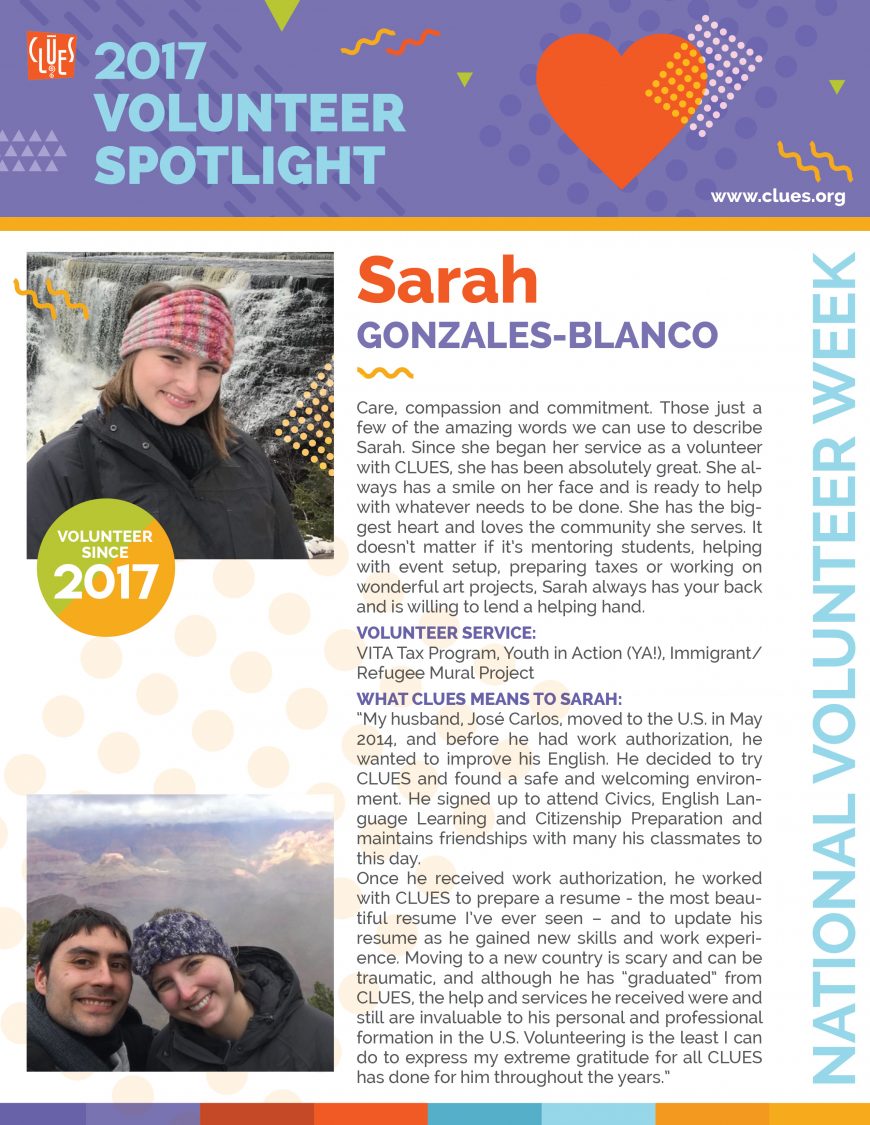 CLUES

2017 VOLUNTEER SPOTLIGHT

www.clues.org

VOLUNTEER SINCE 2017

Sarah

GONZALES-BLANCO

Care, compassion and commitment. Those just a few of the amazing words we can use to describe Sarah. Since she began her service as a volunteer with CLUES, she has been absolutely great. She always has a smile on her face and is ready to help with whatever needs to be done. She has the biggest heart and loves the community she serves. It doesn't matter if it's mentoring students, helping with event setup, preparing taxes or working on wonderful art projects, Sarah always has your back and is willing to lend a helping hand.

VOLUNTEER SERVICE:
VITA Tax Program, Youth in Action (YA!), Immigrant/Refugee Mural Project

WHAT CLUES MEANS TO SARAH:
"My husband, José Carlos, moved to the U.S. in May 2014, and before he had work authorization, he wanted to improve his English. He decided to try CLUES and found a safe and welcoming environment. He signed up to attend Civics, English Language Learning and Citizenship Preparation and maintains friendships with many his classmates to this day.

Once he received work authorization, he worked with CLUES to prepare a resume - the most beautiful resume I've ever seen – and to update his resume as he gained new skills and work experience. Moving to a new country is scary and can be traumatic, and although he has "graduated" from CLUES, the help and services he received were and still are invaluable to his personal and professional formation in the U.S. Volunteering is the least I can do to express my extreme gratitude for all CLUES has done for him throughout the years."

NATIONAL VOLUNTEER WEEK